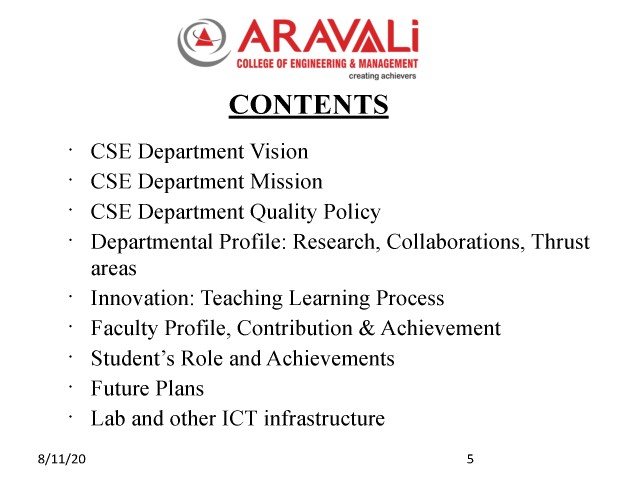 ARAVALi
COLLEGE OF ENGINEERING & MANAGEMENT
creating achievers

CONTENTS

· CSE Department Vision
· CSE Department Mission
· CSE Department Quality Policy
· Departmental Profile: Research, Collaborations, Thrust areas
· Innovation: Teaching Learning Process
· Faculty Profile, Contribution & Achievement
· Student's Role and Achievements
· Future Plans
· Lab and other ICT infrastructure

8/11/20

5